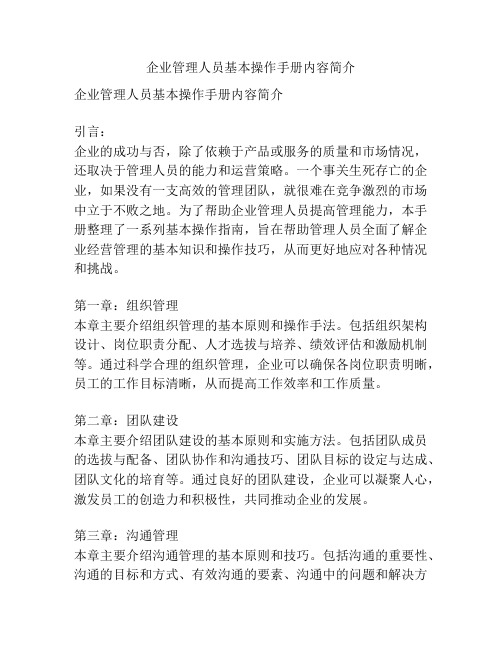 企业管理人员基本操作手册内容简介

企业管理人员基本操作手册内容简介

引言：
企业的成功与否，除了依赖于产品或服务的质量和市场情况，还取决于管理人员的能力和运营策略。一个事关生死存亡的企业，如果没有一支高效的管理团队，就很难在竞争激烈的市场中立于不败之地。为了帮助企业管理人员提高管理能力，本手册整理了一系列基本操作指南，旨在帮助管理人员全面了解企业经营管理的基本知识和操作技巧，从而更好地应对各种情况和挑战。

第一章：组织管理
本章主要介绍组织管理的基本原则和操作手法。包括组织架构设计、岗位职责分配、人才选拔与培养、绩效评估和激励机制等。通过科学合理的组织管理，企业可以确保各岗位职责明晰，员工的工作目标清晰，从而提高工作效率和工作质量。

第二章：团队建设
本章主要介绍团队建设的基本原则和实施方法。包括团队成员的选拔与配备、团队协作和沟通技巧、团队目标的设定与达成、团队文化的培育等。通过良好的团队建设，企业可以凝聚人心，激发员工的创造力和积极性，共同推动企业的发展。

第三章：沟通管理
本章主要介绍沟通管理的基本原则和技巧。包括沟通的重要性、沟通的目标和方式、有效沟通的要素、沟通中的问题和解决方